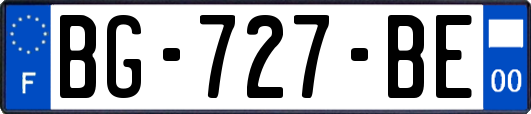 F
BG-727-BE
00